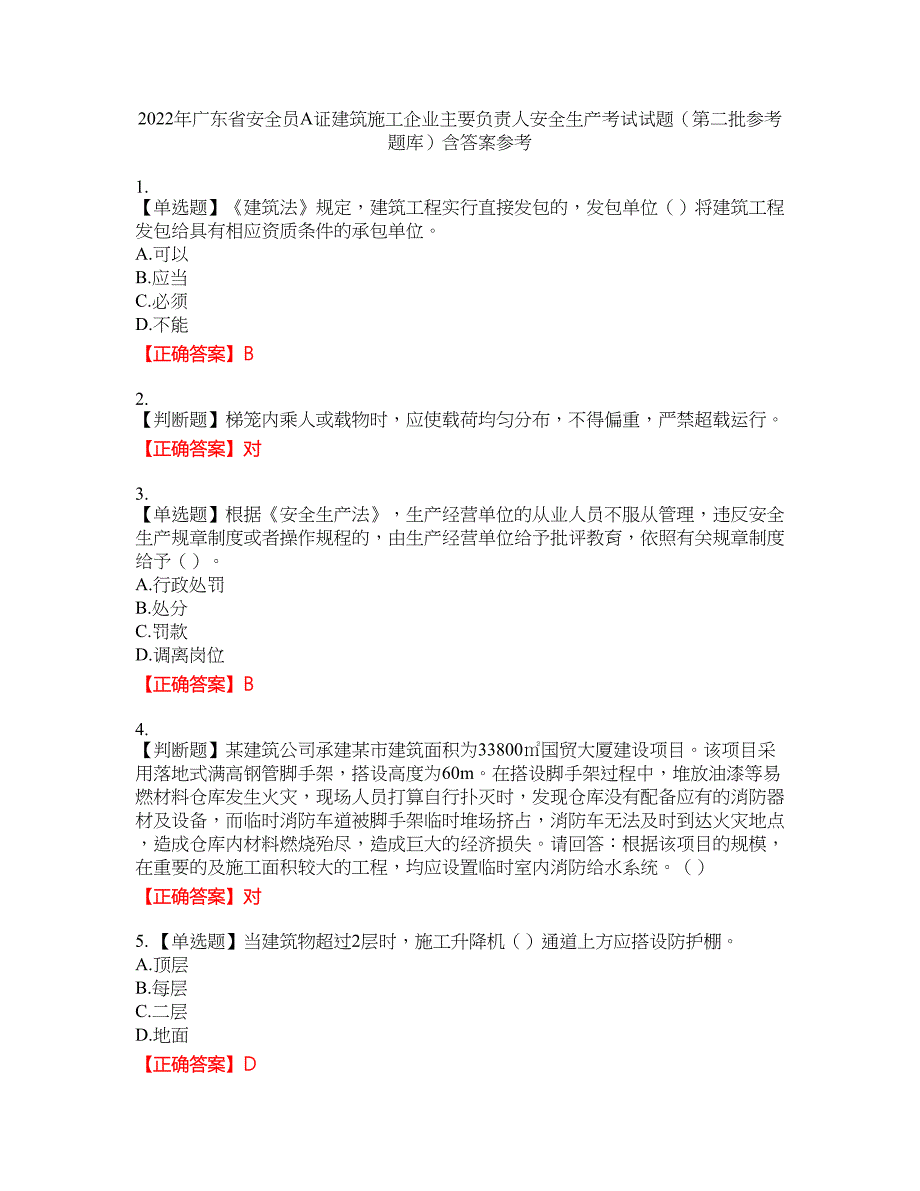 2022年广东省安全员A证建筑施工企业主要负责人安全生产考试试题（第二批参考题库）含答案参考

1.
【单选题】《建筑法》规定，建筑工程实行直接发包的，发包单位（ ）将建筑工程发包给具有相应资质条件的承包单位。
A.可以
B.应当
C.必须
D.不能
【正确答案】B

2.
【判断题】梯笼内乘人或载物时，应使载荷均匀分布，不得偏重，严禁超载运行。
【正确答案】对

3.
【单选题】根据《安全生产法》，生产经营单位的从业人员不服从管理，违反安全生产规章制度或者操作规程的，由生产经营单位给予批评教育，依照有关规章制度给予（ ）。
A.行政处罚
B.处分
C.罚款
D.调离岗位
【正确答案】B

4.
【判断题】某建筑公司承建某市建筑面积为33800㎡国贸大厦建设项目。该项目采用落地式满高钢管脚手架，搭设高度为60m。在搭设脚手架过程中，堆放油漆等易燃材料仓库发生火灾，现场人员打算自行扑灭时，发现仓库没有配备应有的消防器材及设备，而临时消防车道被脚手架临时堆场挤占，消防车无法及时到达火灾地点，造成仓库内材料燃烧殆尽，造成巨大的经济损失。请回答：根据该项目的规模，在重要的及施工面积较大的工程，均应设置临时室内消防给水系统。（ ）
【正确答案】对

5.【单选题】当建筑物超过2层时，施工升降机（ ）通道上方应搭设防护棚。
A.顶层
B.每层
C.二层
D.地面
【正确答案】D